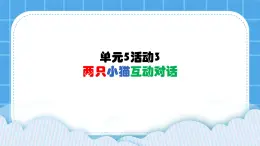 单元5活动3
两只小猫互动对话